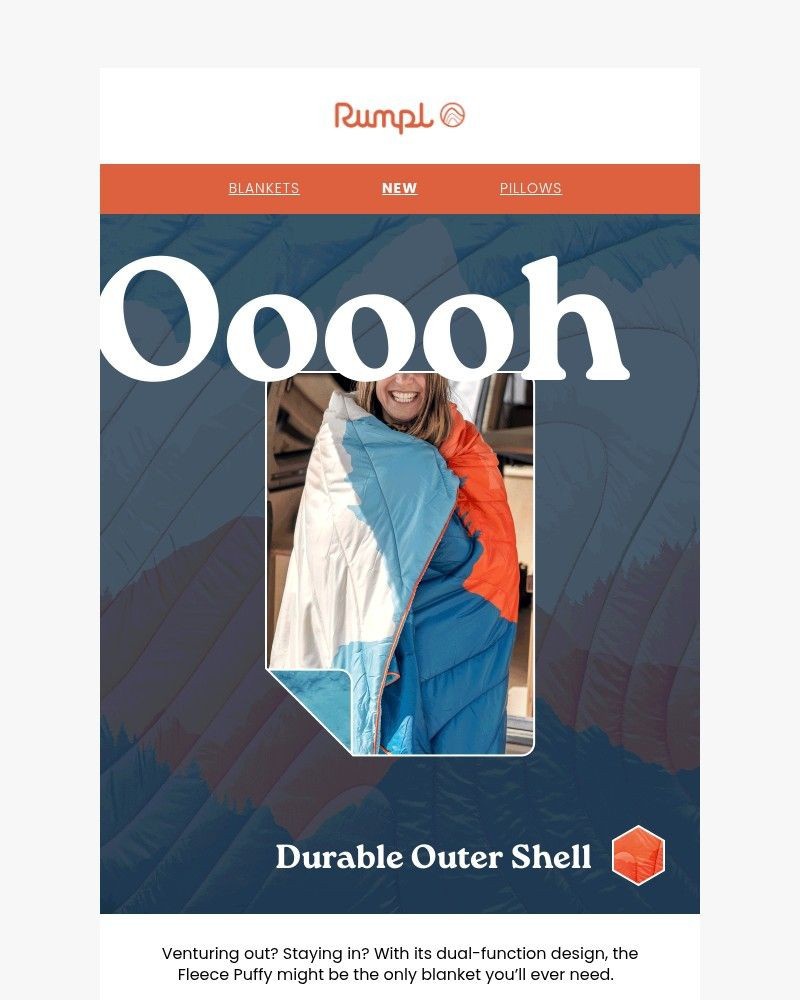 Rumpl

BLANKETS NEW PILLOWS

Ooooh

Durable Outer Shell

Venturing out? Staying in? With its dual-function design, the Fleece Puffy might be the only blanket you'll ever need.